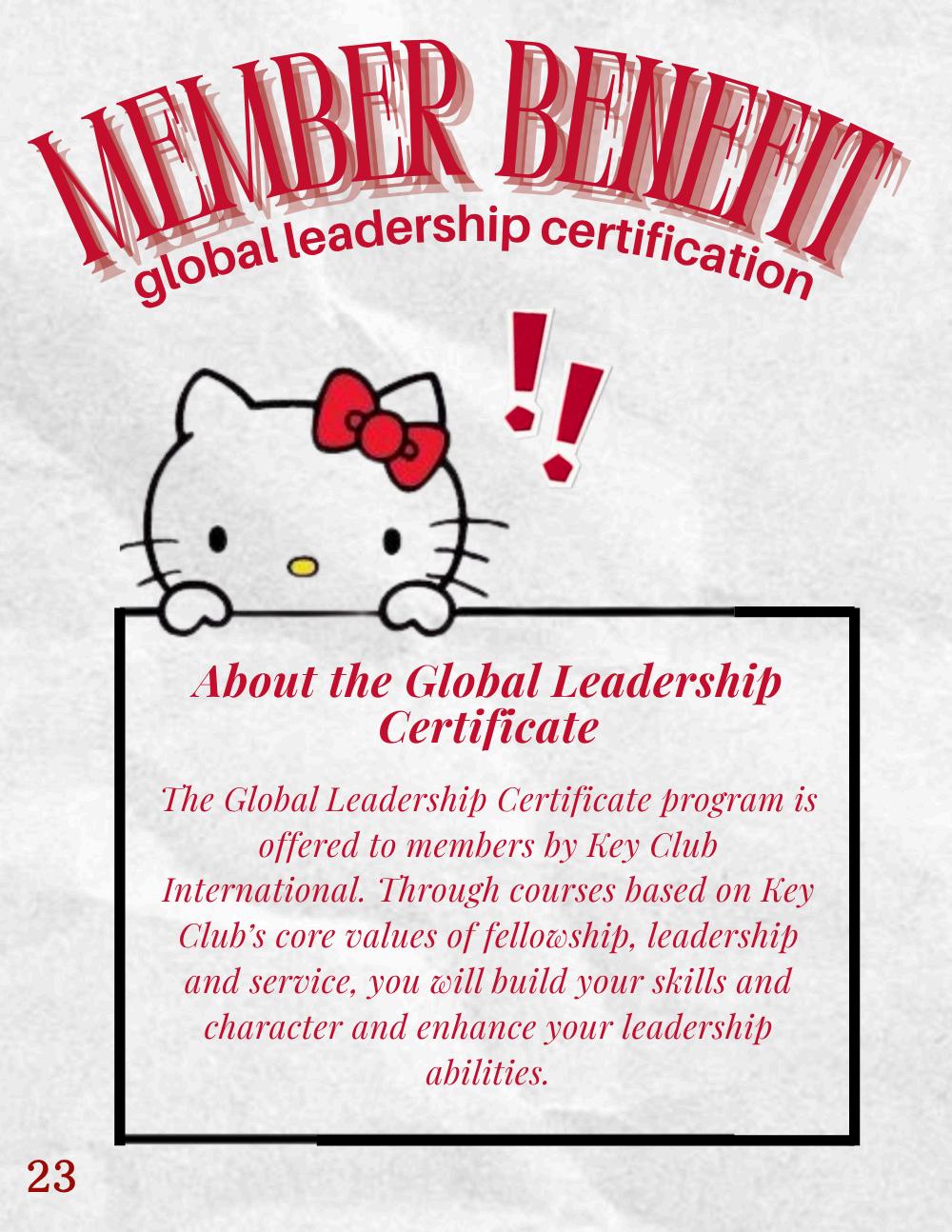 MEMBER BENEFIT

global leadership certification

!!

About the Global Leadership Certificate

The Global Leadership Certificate program is offered to members by Key Club International. Through courses based on Key Club's core values of fellowship, leadership and service, you will build your skills and character and enhance your leadership abilities.

23